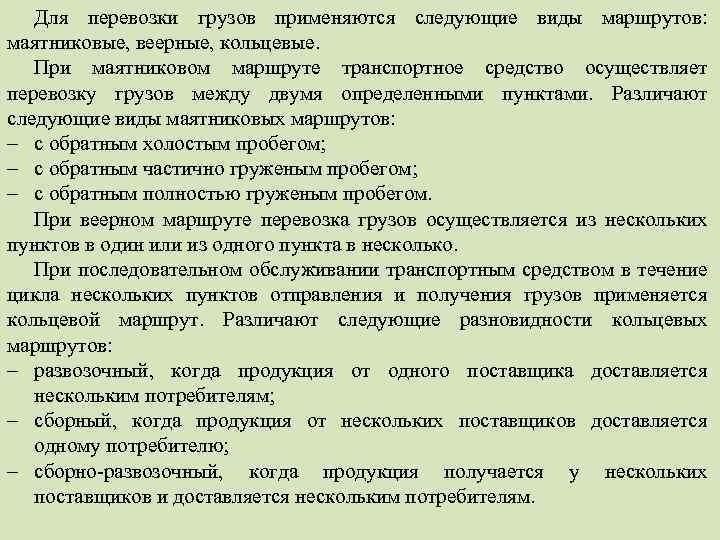 Для перевозки грузов применяются следующие виды маршрутов: маятниковые, веерные, кольцевые.

При маятниковом маршруте транспортное средство осуществляет перевозку грузов между двумя определенными пунктами. Различают следующие виды маятниковых маршрутов:

– с обратным холостым пробегом;

– с обратным частично груженым пробегом;

– с обратным полностью груженым пробегом.

При веерном маршруте перевозка грузов осуществляется из нескольких пунктов в один или из одного пункта в несколько.

При последовательном обслуживании транспортным средством в течение цикла нескольких пунктов отправления и получения грузов применяется кольцевой маршрут. Различают следующие разновидности кольцевых маршрутов:

– развозочный, когда продукция от одного поставщика доставляется нескольким потребителям;

– сборный, когда продукция от нескольких поставщиков доставляется одному потребителю;

– сборно-развозочный, когда продукция получается у нескольких поставщиков и доставляется нескольким потребителям.